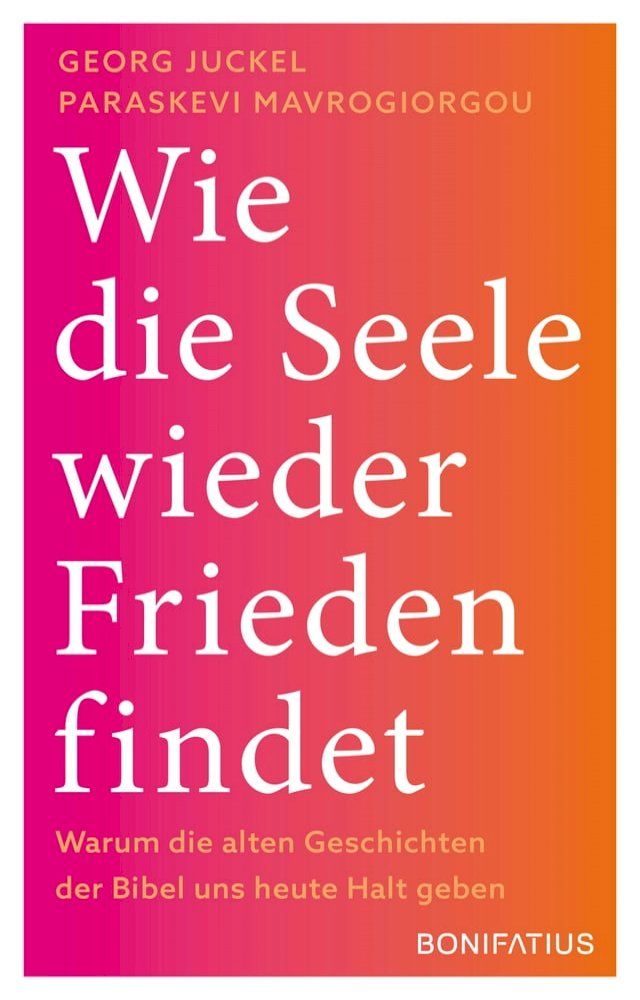 GEORG JUCKEL
PARASKEVI MAVROGIORGOU

Wie die Seele wieder Frieden findet

Warum die alten Geschichten der Bibel uns heute Halt geben

BONIFATIUS